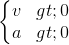 $\begin{cases} v & gt; 0 \\ a & gt; 0 \end{cases}$